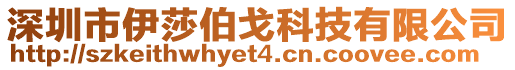 深圳市伊莎伯戈科技有限公司
http://szkeithwhyet4.cn.coovee.com